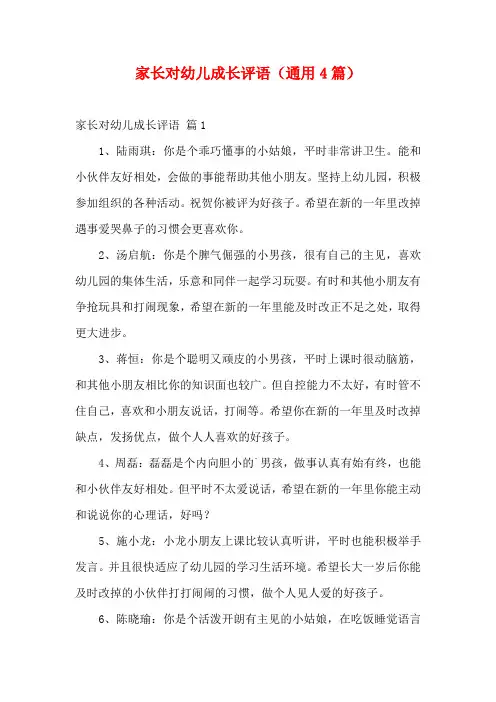 家长对幼儿成长评语（通用4篇）

家长对幼儿成长评语 篇1

1、陆雨琪：你是个乖巧懂事的小姑娘，平时非常讲卫生。能和小伙伴友好相处，会做的事能帮助其他小朋友。坚持上幼儿园，积极参加组织的各种活动。祝贺你被评为好孩子。希望在新的一年里改掉遇事爱哭鼻子的习惯会更喜欢你。

2、汤启航：你是个脾气倔强的小男孩，很有自己的主见，喜欢幼儿园的集体生活，乐意和同伴一起学习玩耍。有时和其他小朋友有争抢玩具和打闹现象，希望在新的一年里能及时改正不足之处，取得更大进步。

3、蒋恒：你是个聪明又顽皮的小男孩，平时上课时很动脑筋，和其他小朋友相比你的知识面也较广。但自控能力不太好，有时管不住自己，喜欢和小朋友说话，打闹等。希望你在新的一年里及时改掉缺点，发扬优点，做个人人喜欢的好孩子。

4、周磊：磊磊是个内向胆小的`男孩，做事认真有始有终，也能和小伙伴友好相处。但平时不太爱说话，希望在新的一年里你能主动和说说你的心理话，好吗？

5、施小龙：小龙小朋友上课比较认真听讲，平时也能积极举手发言。并且很快适应了幼儿园的学习生活环境。希望长大一岁后你能及时改掉的小伙伴打打闹闹的习惯，做个人见人爱的好孩子。

6、陈晓瑜：你是个活泼开朗有主见的小姑娘，在吃饭睡觉语言